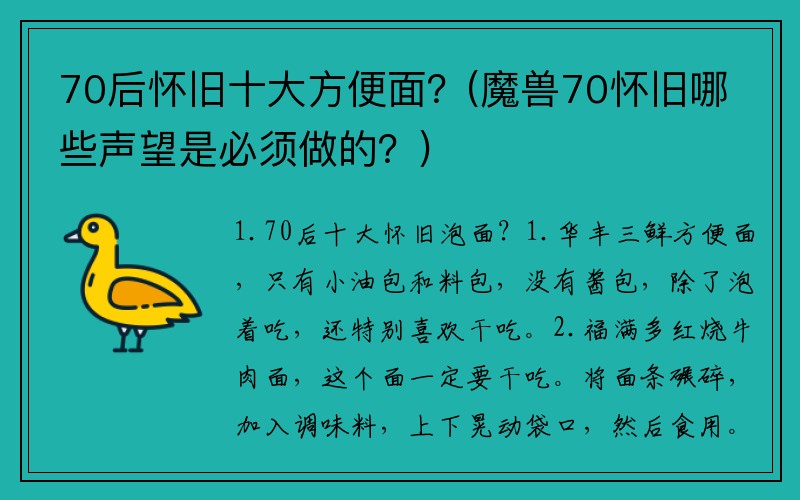 70后怀旧十大方便面?（魔兽70怀旧哪些声望是必须做的？）

1.70后十大怀旧泡面? 1.华丰三鲜方便面，只有小油包和料包，没有酱包，除了泡着吃，还特别喜欢干吃。2.福满多红烧牛肉面，这个面一定要干吃。将面条碾碎，加入调味料，上下晃动袋口，然后食用。